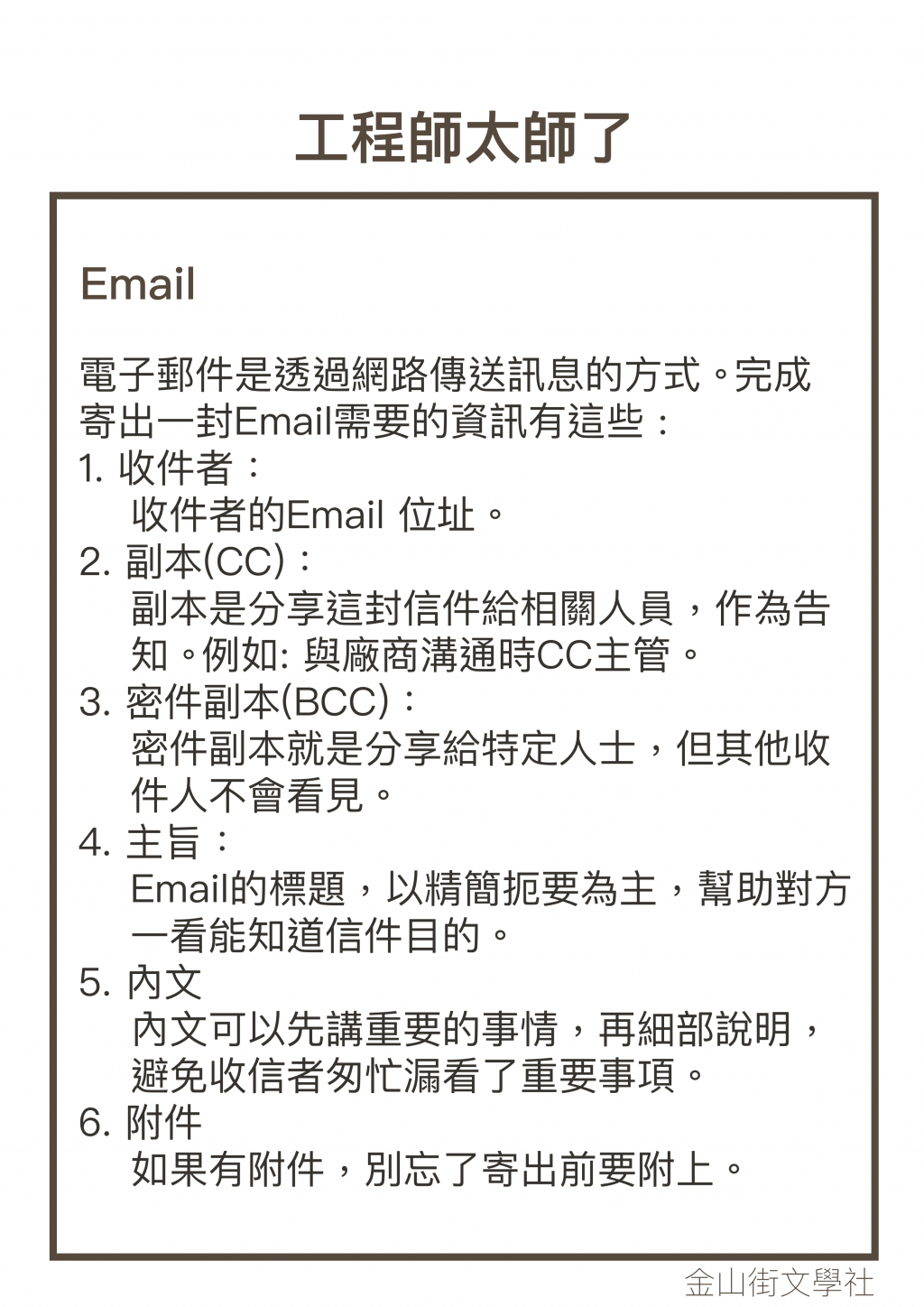 工程師太師了

Email

電子郵件是透過網路傳送訊息的方式。完成寄出一封Email需要的資訊有這些：

1. 收件者：
收件者的Email 位址。

2. 副本(CC)：
副本是分享這封信件給相關人員，作為告知。例如: 與廠商溝通時CC主管。

3. 密件副本(BCC)：
密件副本就是分享給特定人士，但其他收件人不會看見。

4. 主旨：
Email的標題，以精簡扼要為主，幫助對方一看能知道信件目的。

5. 內文
內文可以先講重要的事情，再細部說明，避免收信者匆忙漏看了重要事項。

6. 附件
如果有附件，別忘了寄出前要附上。

金山街文學社